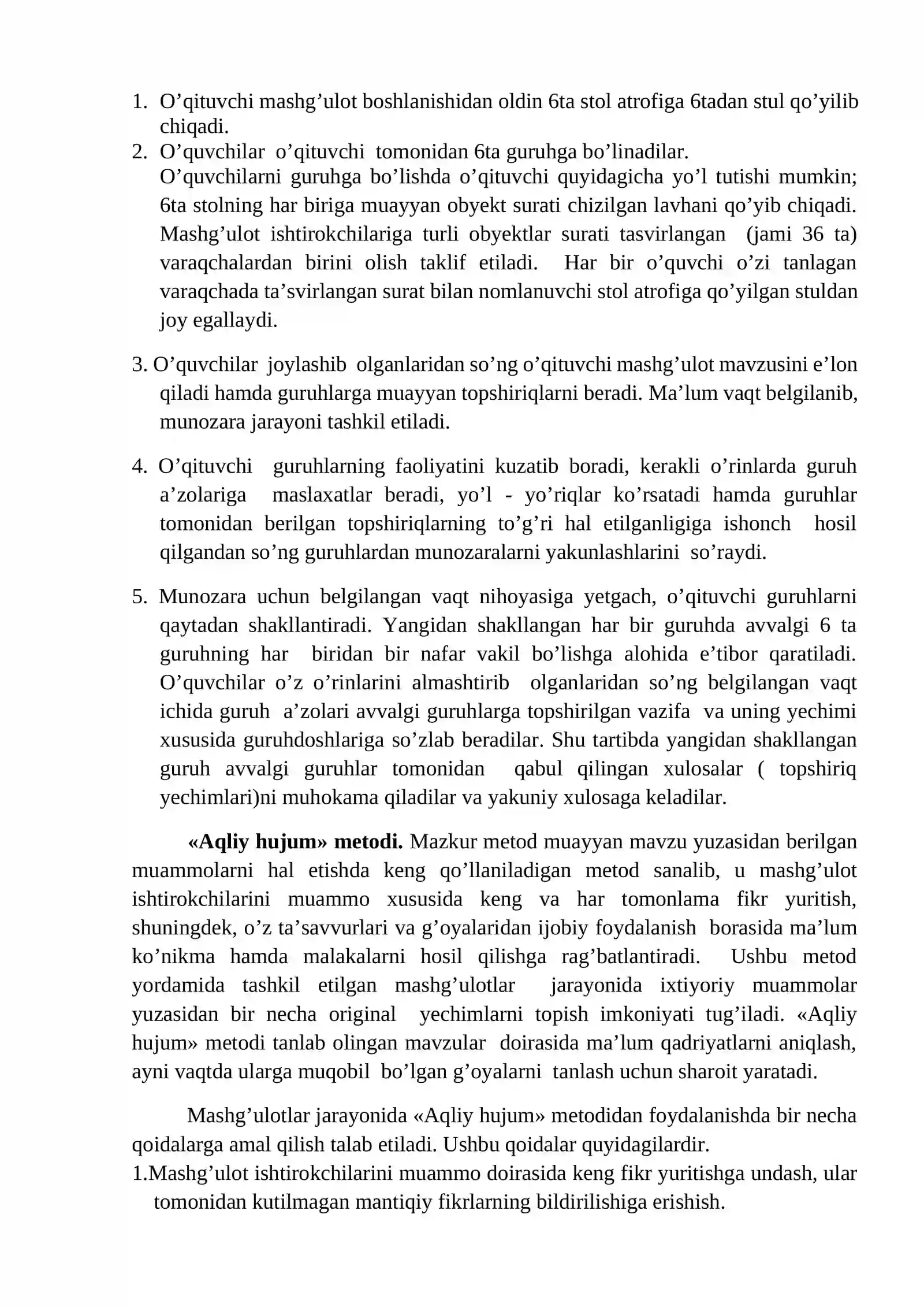 1. O'qituvchi mashg'ulot boshlanishidan oldin 6ta stol atrofiga 6tadan stul qo'yilib chiqadi.
2. O'quvchilar o'qituvchi tomonidan 6ta guruhga bo'linadilar.
O'quvchilarni guruhga bo'lishda o'qituvchi quyidagicha yo'l tutishi mumkin; 6ta stolning har biriga muayyan obyekt surati chizilgan lavhani qo'yib chiqadi. Mashg'ulot ishtirokchilariga turli obyektlar surati tasvirlangan (jami 36 ta) varaqchalardan birini olish taklif etiladi. Har bir o'quvchi o'zi tanlagan varaqchada ta'svirlangan surat bilan nomlanuvchi stol atrofiga qo'yilgan stuldan joy egallaydi.

3. O'quvchilar joylashib olganlaridan so'ng o'qituvchi mashg'ulot mavzusini e'lon qiladi hamda guruhlarga muayyan topshiriqlarni beradi. Ma'lum vaqt belgilanib, munozara jarayoni tashkil etiladi.

4. O'qituvchi guruhlarning faoliyatini kuzatib boradi, kerakli o'rinlarda guruh a'zolariga maslaxatlar beradi, yo'l - yo'riqlar ko'rsatadi hamda guruhlar tomonidan berilgan topshiriqlarning to'g'ri hal etilganligiga ishonch hosil qilgandan so'ng guruhlardan munozaralarni yakunlashlarini so'raydi.

5. Munozara uchun belgilangan vaqt nihoyasiga yetgach, o'qituvchi guruhlarni qaytadan shakllantiradi. Yangidan shakllangan har bir guruhda avvalgi 6 ta guruhning har biridan bir nafar vakil bo'lishga alohida e'tibor qaratiladi. O'quvchilar o'z o'rinlarini almashtirib olganlaridan so'ng belgilangan vaqt ichida guruh a'zolari avvalgi guruhlarga topshirilgan vazifa va uning yechimi xususida guruhdoshlariga so'zlab beradilar. Shu tartibda yangidan shakllangan guruh avvalgi guruhlar tomonidan qabul qilingan xulosalar ( topshiriq yechimlari)ni muhokama qiladilar va yakuniy xulosaga keladilar.

«Aqliy hujum» metodi. Mazkur metod muayyan mavzu yuzasidan berilgan muammolarni hal etishda keng qo'llaniladigan metod sanalib, u mashg'ulot ishtirokchilarini muammo xususida keng va har tomonlama fikr yuritish, shuningdek, o'z ta'savvurlari va g'oyalaridan ijobiy foydalanish borasida ma'lum ko'nikma hamda malakalarni hosil qilishga rag'batlantiradi. Ushbu metod yordamida tashkil etilgan mashg'ulotlar jarayonida ixtiyoriy muammolar yuzasidan bir necha original yechimlarni topish imkoniyati tug'iladi. «Aqliy hujum» metodi tanlab olingan mavzular doirasida ma'lum qadriyatlarni aniqlash, ayni vaqtda ularga muqobil bo'lgan g'oyalarni tanlash uchun sharoit yaratadi.

Mashg'ulotlar jarayonida «Aqliy hujum» metodidan foydalanishda bir necha qoidalarga amal qilish talab etiladi. Ushbu qoidalar quyidagilardir.
1.Mashg'ulot ishtirokchilarini muammo doirasida keng fikr yuritishga undash, ular tomonidan kutilmagan mantiqiy fikrlarning bildirilishiga erishish.